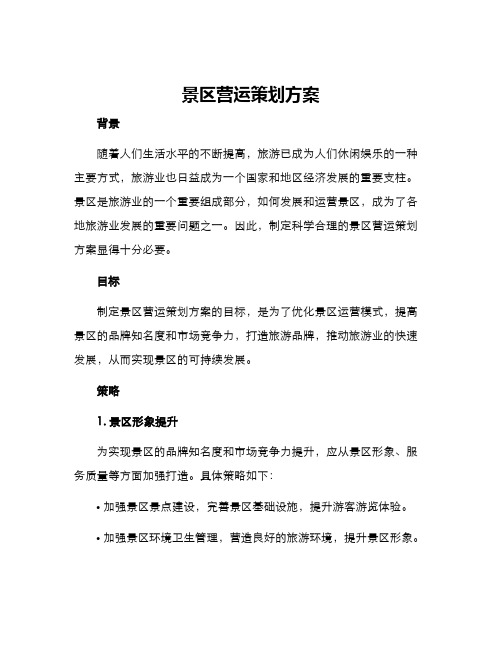 景区营运策划方案

背景

随着人们生活水平的不断提高，旅游已成为人们休闲娱乐的一种主要方式，旅游业也日益成为一个国家和地区经济发展的重要支柱。景区是旅游业的一个重要组成部分，如何发展和运营景区，成为了各地旅游业发展的重要问题之一。因此，制定科学合理的景区营运策划方案显得十分必要。

目标

制定景区营运策划方案的目标，是为了优化景区运营模式，提高景区的品牌知名度和市场竞争力，打造旅游品牌，推动旅游业的快速发展，从而实现景区的可持续发展。

策略

1. 景区形象提升

为实现景区的品牌知名度和市场竞争力提升，应从景区形象、服务质量等方面加强打造。具体策略如下：

• 加强景区景点建设，完善景区基础设施，提升游客游览体验。

• 加强景区环境卫生管理，营造良好的旅游环境，提升景区形象。